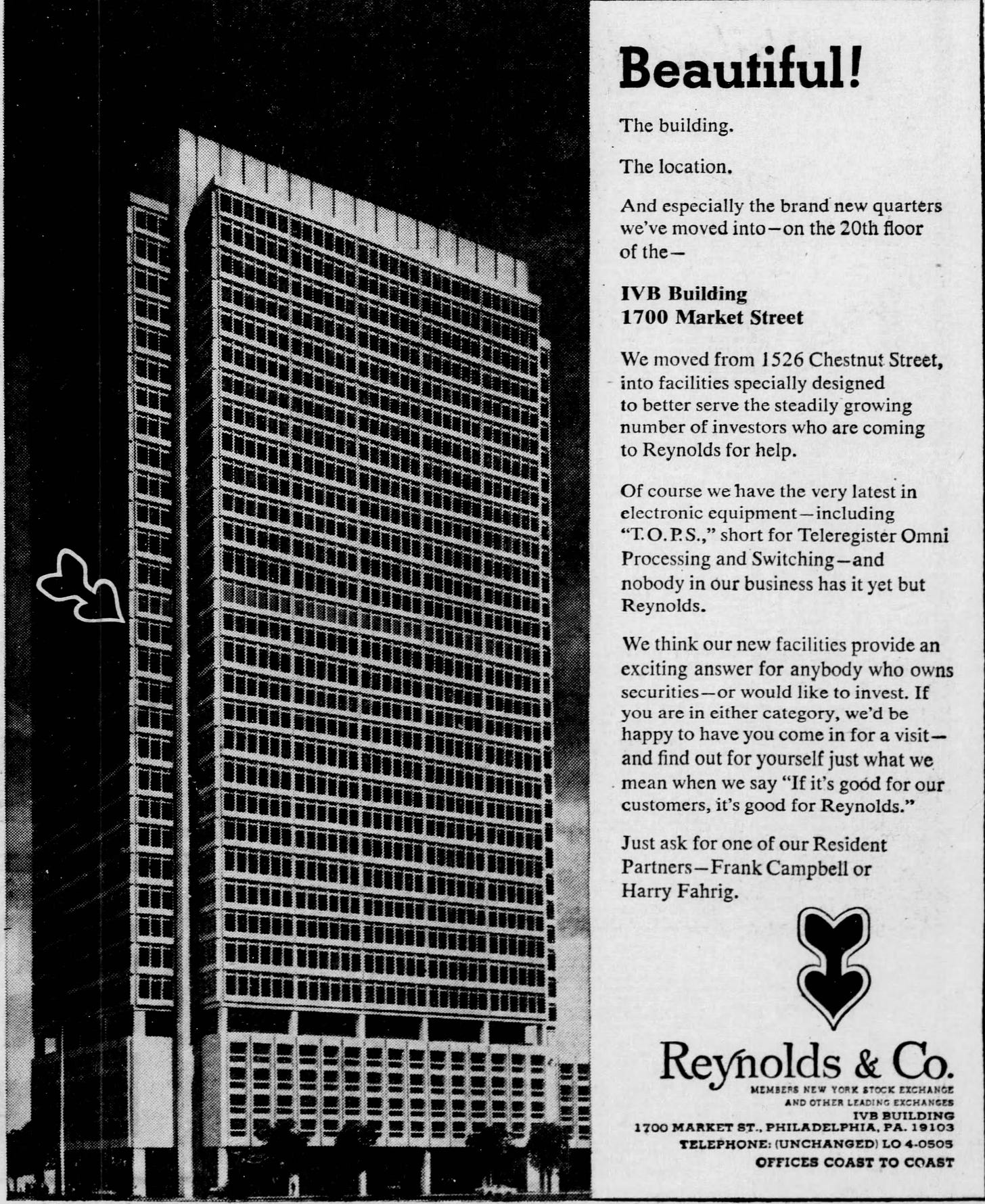 Beautiful!

The building.

The location.

And especially the brand new quarters we've moved into—on the 20th floor of the—

IVB Building
1700 Market Street

We moved from 1526 Chestnut Street, into facilities specially designed to better serve the steadily growing number of investors who are coming to Reynolds for help.

Of course we have the very latest in electronic equipment—including "T.O.P.S.," short for Teleregister Omni Processing and Switching—and nobody in our business has it yet but Reynolds.

We think our new facilities provide an exciting answer for anybody who owns securities—or would like to invest. If you are in either category, we'd be happy to have you come in for a visit—and find out for yourself just what we mean when we say "If it's good for our customers, it's good for Reynolds."

Just ask for one of our Resident Partners—Frank Campbell or Harry Fahrig.

Reynolds & Co.
MEMBERS NEW YORK STOCK EXCHANGE
AND OTHER LEADING EXCHANGES
IVB BUILDING
1700 MARKET ST., PHILADELPHIA, PA. 19103
TELEPHONE: (UNCHANGED) LO 4-0505
OFFICES COAST TO COAST